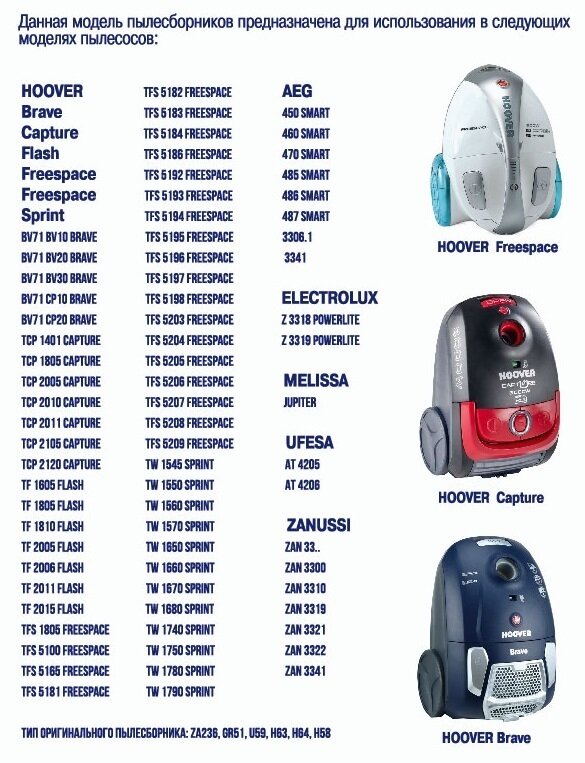 Данная модель пылесборников предназначена для использования в следующих моделях пылесосов:

HOOVER
Brave
Capture
Flash
Freespace
Freespace
Sprint
BV71 BV10 BRAVE
BV71 BV20 BRAVE
BV71 BV30 BRAVE
BV71 CP10 BRAVE
BV71 CP20 BRAVE
TCP 1401 CAPTURE
TCP 1805 CAPTURE
TCP 2005 CAPTURE
TCP 2010 CAPTURE
TCP 2011 CAPTURE
TCP 2105 CAPTURE
TCP 2120 CAPTURE
TF 1605 FLASH
TF 1805 FLASH
TF 1810 FLASH
TF 2005 FLASH
TF 2006 FLASH
TF 2011 FLASH
TF 2015 FLASH
TFS 1805 FREESPACE
TFS 5100 FREESPACE
TFS 5165 FREESPACE
TFS 5181 FREESPACE

TFS 5182 FREESPACE
TFS 5183 FREESPACE
TFS 5184 FREESPACE
TFS 5186 FREESPACE
TFS 5192 FREESPACE
TFS 5193 FREESPACE
TFS 5194 FREESPACE
TFS 5195 FREESPACE
TFS 5196 FREESPACE
TFS 5197 FREESPACE
TFS 5198 FREESPACE
TFS 5203 FREESPACE
TFS 5204 FREESPACE
TFS 5205 FREESPACE
TFS 5206 FREESPACE
TFS 5207 FREESPACE
TFS 5208 FREESPACE
TFS 5209 FREESPACE
TW 1545 SPRINT
TW 1550 SPRINT
TW 1560 SPRINT
TW 1570 SPRINT
TW 1650 SPRINT
TW 1660 SPRINT
TW 1670 SPRINT
TW 1680 SPRINT
TW 1740 SPRINT
TW 1750 SPRINT
TW 1780 SPRINT
TW 1790 SPRINT

AEG
450 SMART
460 SMART
470 SMART
485 SMART
486 SMART
487 SMART
3306.1
3341

ELECTROLUX
Z 3318 POWERLITE
Z 3319 POWERLITE

MELISSA
JUPITER

UFESA
AT 4205
AT 4206

ZANUSSI
ZAN 33..
ZAN 3300
ZAN 3310
ZAN 3319
ZAN 3321
ZAN 3322
ZAN 3341

HOOVER Freespace

HOOVER Capture

HOOVER Brave

ТИП ОРИГИНАЛЬНОГО ПЫЛЕСБОРНИКА: ZA236, GR51, U59, H63, H64, H58